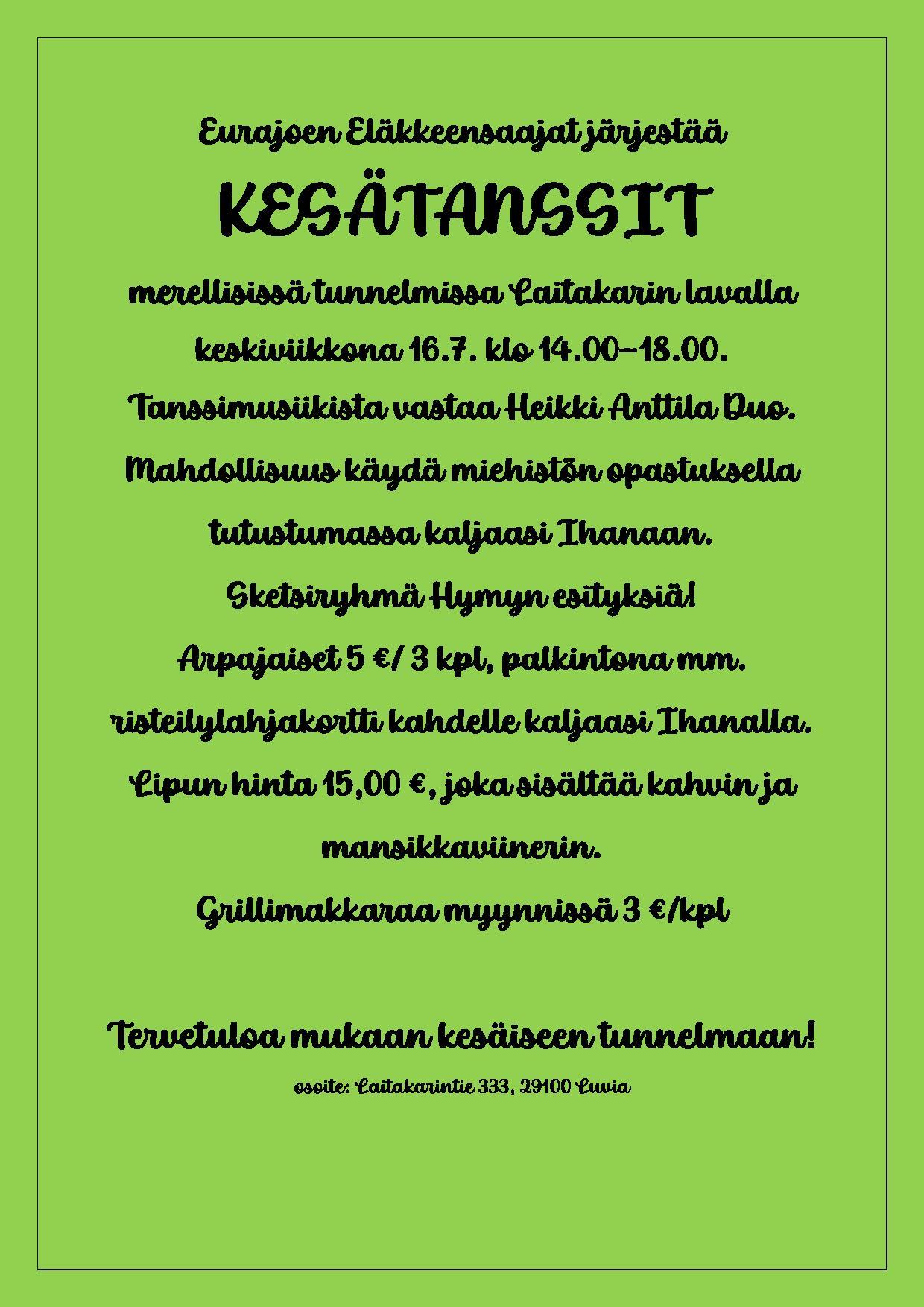 Eurajoen Eläkkeensaajat järjestää

KESÄTANSSIT

merellisissä tunnelmissa Laitakarin lavalla

keskiviikkona 16.7. klo 14.00–18.00.

Tanssimusiikista vastaa Heikki Anttila Duo.

Mahdollisuus käydä miehistön opastuksella

tutustumassa kaljaasi Ihanaan.

Sketsiryhmä Hymyn esityksiä!

Arpajaiset 5 €/ 3 kpl, palkintona mm.

risteilylahjakortti kahdelle kaljaasi Ihanalla.

Lipun hinta 15,00 €, joka sisältää kahvin ja

mansikkaviinerin.

Grillimakkaraa myynnissä 3 €/kpl

Tervetuloa mukaan kesäiseen tunnelmaan!

osoite: Laitakarintie 333, 29100 Luvia